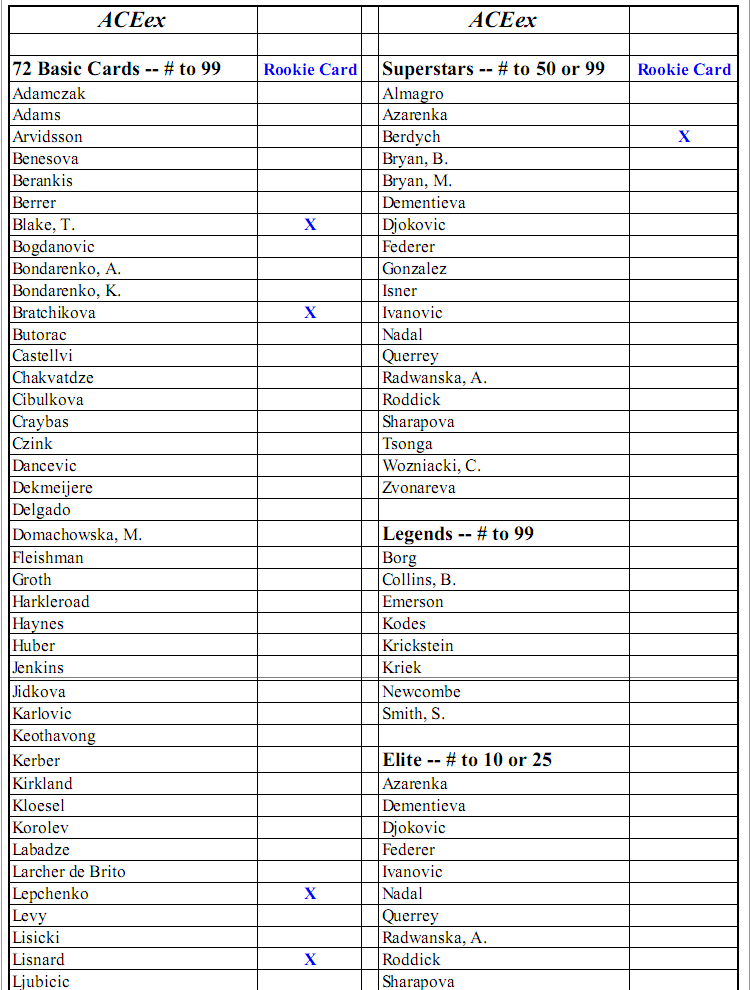 | ACEex | |
|---|---|
| | |
| 72 Basic Cards -- # to 99 | Rookie Card |
| Adamczak | |
| Adams | |
| Arvidsson | |
| Benesova | |
| Berankis | |
| Berrer | |
| Blake, T. | X |
| Bogdanovic | |
| Bondarenko, A. | |
| Bondarenko, K. | |
| Bratchikova | X |
| Butorac | |
| Castellvi | |
| Chakvatdze | |
| Cibulkova | |
| Craybas | |
| Czink | |
| Dancevic | |
| Dekmeijere | |
| Delgado | |
| Domachowska, M. | |
| Fleishman | |
| Groth | |
| Harkleroad | |
| Haynes | |
| Huber | |
| Jenkins | |
| Jidkova | |
| Karlovic | |
| Keothavong | |
| Kerber | |
| Kirkland | |
| Kloesel | |
| Korolev | |
| Labadze | |
| Larcher de Brito | |
| Lepchenko | X |
| Levy | |
| Lisicki | |
| Lisnard | X |
| Ljubicic | |

| ACEex | |
|---|---|
| | |
| Superstars -- # to 50 or 99 | Rookie Card |
| Almagro | |
| Azarenka | |
| Berdych | X |
| Bryan, B. | |
| Bryan, M. | |
| Dementieva | |
| Djokovic | |
| Federer | |
| Gonzalez | |
| Isner | |
| Ivanovic | |
| Nadal | |
| Querrey | |
| Radwanska, A. | |
| Roddick | |
| Sharapova | |
| Tsonga | |
| Wozniacki, C. | |
| Zvonareva | |
| | |
| Legends -- # to 99 | |
| Borg | |
| Collins, B. | |
| Emerson | |
| Kodes | |
| Krickstein | |
| Kriek | |
| Newcombe | |
| Smith, S. | |
| | |
| Elite -- # to 10 or 25 | |
| Azarenka | |
| Dementieva | |
| Djokovic | |
| Federer | |
| Ivanovic | |
| Nadal | |
| Querrey | |
| Radwanska, A. | |
| Roddick | |
| Sharapova | |